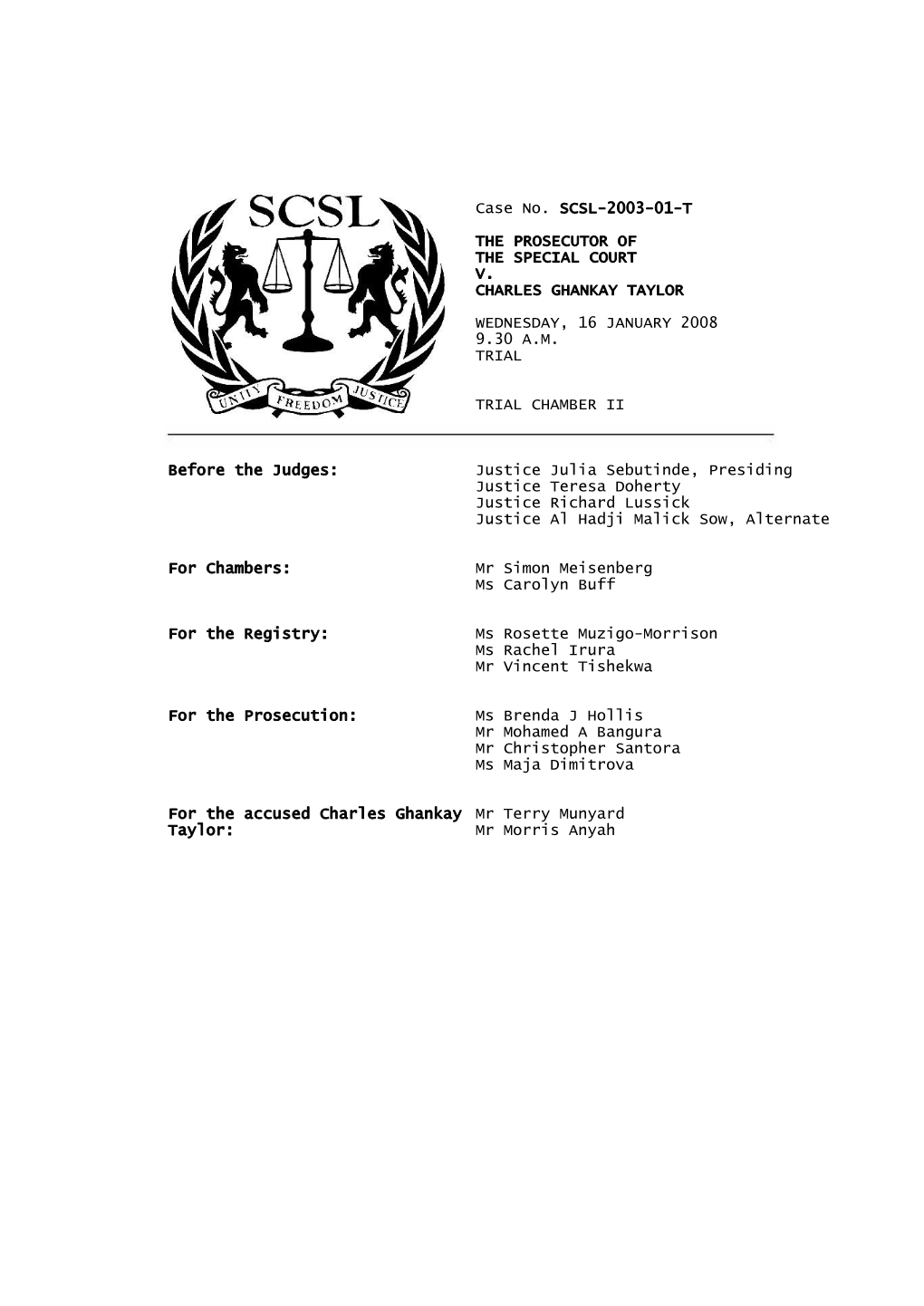 SCSL

UNITY FREEDOM JUSTICE

Case No. SCSL-2003-01-T

THE PROSECUTOR OF THE SPECIAL COURT V. CHARLES GHANKAY TAYLOR

WEDNESDAY, 16 JANUARY 2008 9.30 A.M. TRIAL

TRIAL CHAMBER II

Before the Judges: Justice Julia Sebutinde, Presiding
Justice Teresa Doherty
Justice Richard Lussick
Justice Al Hadji Malick Sow, Alternate

For Chambers: Mr Simon Meisenberg
Ms Carolyn Buff

For the Registry: Ms Rosette Muzigo-Morrison
Ms Rachel Irura
Mr Vincent Tishekwa

For the Prosecution: Ms Brenda J Hollis
Mr Mohamed A Bangura
Mr Christopher Santora
Ms Maja Dimitrova

For the accused Charles Ghankay Taylor: Mr Terry Munyard
Mr Morris Anyah